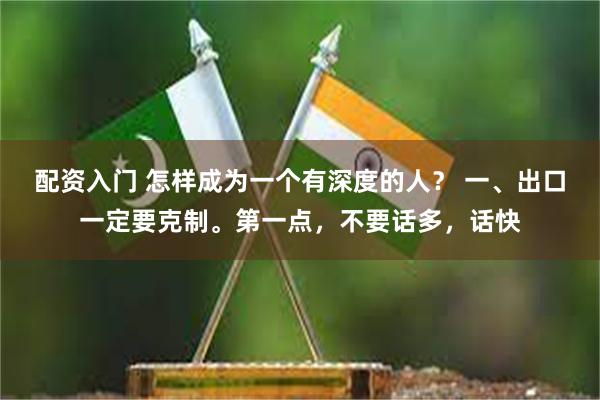 配资入门 怎样成为一个有深度的人？ 一、出口一定要克制。第一点，不要话多，话快